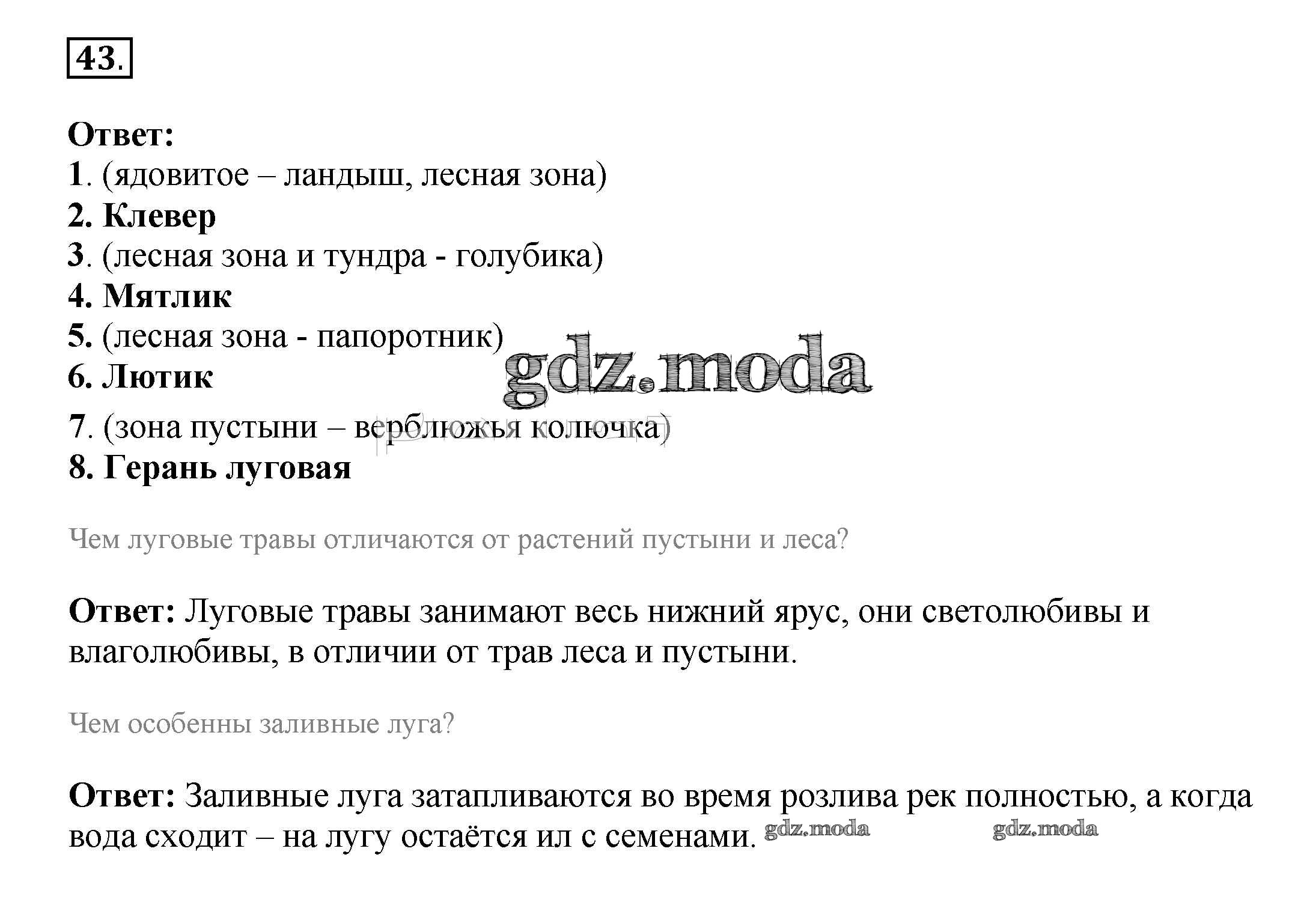 43.

Ответ:
1. (ядовитое – ландыш, лесная зона)
2. Клевер
3. (лесная зона и тундра - голубика)
4. Мятлик
5. (лесная зона - папоротник)
6. Лютик
7. (зона пустыни – верблюжья колючка)
8. Герань луговая

gdz.moda

Чем луговые травы отличаются от растений пустыни и леса?

Ответ: Луговые травы занимают весь нижний ярус, они светолюбивы и влаголюбивы, в отличии от трав леса и пустыни.

Чем особенны заливные луга?

Ответ: Заливные луга затапливаются во время розлива рек полностью, а когда вода сходит – на лугу остаётся ил с семенами.

gdz.moda gdz.moda